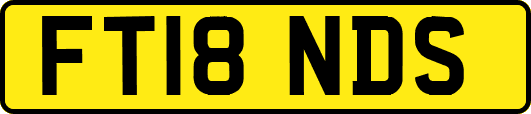 FT18 NDS